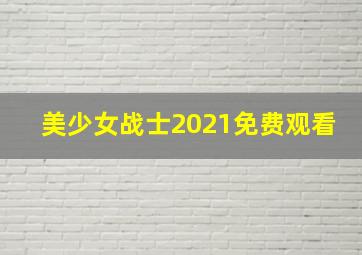 美少女战士2021免费观看